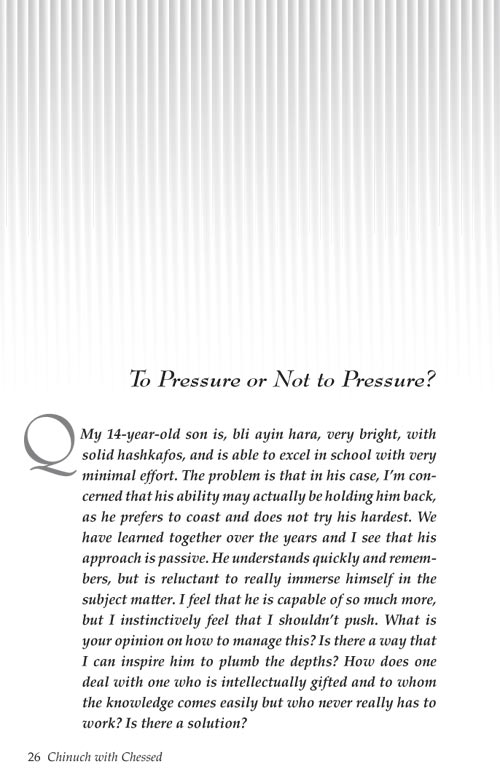 To Pressure or Not to Pressure?

Q My 14-year-old son is, bli ayin hara, very bright, with solid hashkafos, and is able to excel in school with very minimal effort. The problem is that in his case, I'm concerned that his ability may actually be holding him back, as he prefers to coast and does not try his hardest. We have learned together over the years and I see that his approach is passive. He understands quickly and remembers, but is reluctant to really immerse himself in the subject matter. I feel that he is capable of so much more, but I instinctively feel that I shouldn't push. What is your opinion on how to manage this? Is there a way that I can inspire him to plumb the depths? How does one deal with one who is intellectually gifted and to whom the knowledge comes easily but who never really has to work? Is there a solution?

26 Chinuch with Chessed